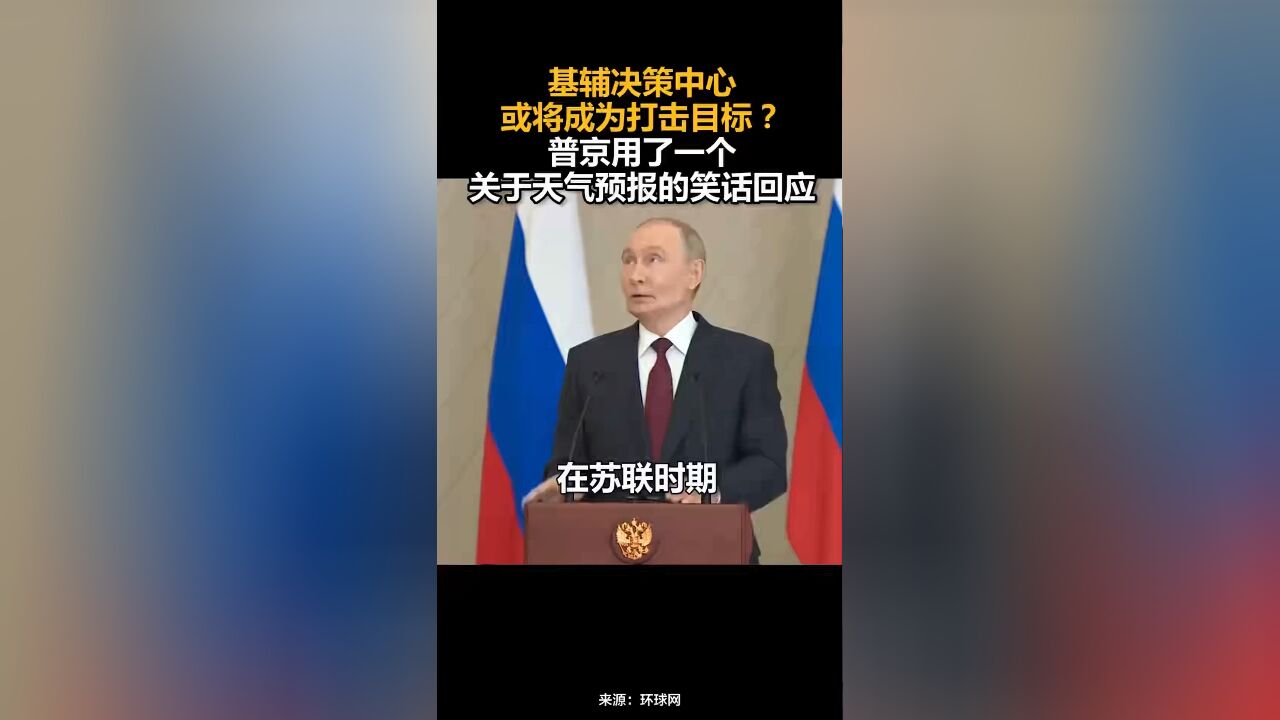 基辅决策中心
或将成为打击目标？
普京用了一个
关于天气预报的笑话回应

在苏联时期

来源：环球网